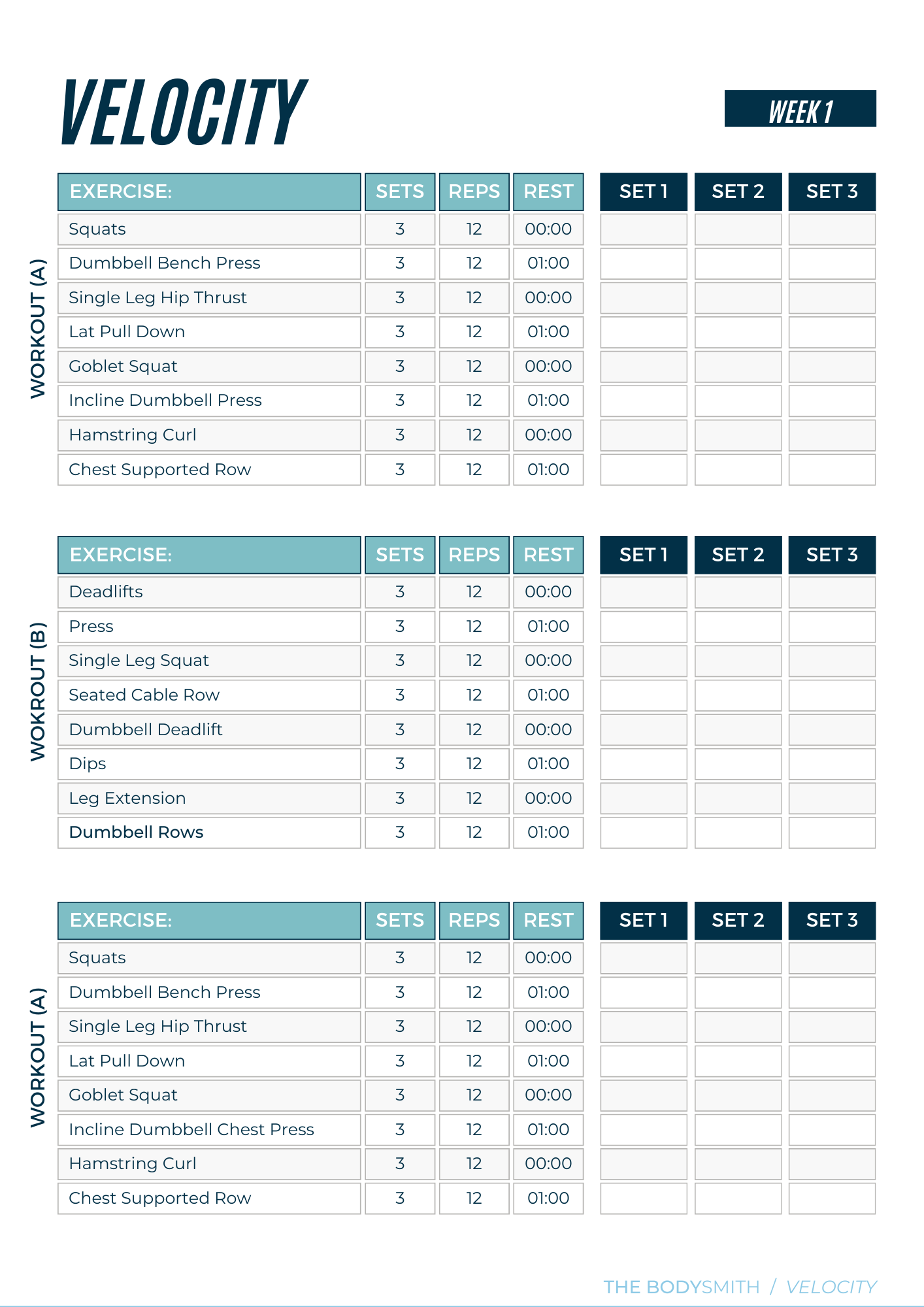 VELOCITY

WEEK 1

WORKOUT (A)

| EXERCISE: | SETS | REPS | REST | SET 1 | SET 2 | SET 3 |
|---|---|---|---|---|---|---|
| Squats | 3 | 12 | 00:00 | | | |
| Dumbbell Bench Press | 3 | 12 | 01:00 | | | |
| Single Leg Hip Thrust | 3 | 12 | 00:00 | | | |
| Lat Pull Down | 3 | 12 | 01:00 | | | |
| Goblet Squat | 3 | 12 | 00:00 | | | |
| Incline Dumbbell Press | 3 | 12 | 01:00 | | | |
| Hamstring Curl | 3 | 12 | 00:00 | | | |
| Chest Supported Row | 3 | 12 | 01:00 | | | |

WOKROUT (B)

| EXERCISE: | SETS | REPS | REST | SET 1 | SET 2 | SET 3 |
|---|---|---|---|---|---|---|
| Deadlifts | 3 | 12 | 00:00 | | | |
| Press | 3 | 12 | 01:00 | | | |
| Single Leg Squat | 3 | 12 | 00:00 | | | |
| Seated Cable Row | 3 | 12 | 01:00 | | | |
| Dumbbell Deadlift | 3 | 12 | 00:00 | | | |
| Dips | 3 | 12 | 01:00 | | | |
| Leg Extension | 3 | 12 | 00:00 | | | |
| Dumbbell Rows | 3 | 12 | 01:00 | | | |

WORKOUT (A)

| EXERCISE: | SETS | REPS | REST | SET 1 | SET 2 | SET 3 |
|---|---|---|---|---|---|---|
| Squats | 3 | 12 | 00:00 | | | |
| Dumbbell Bench Press | 3 | 12 | 01:00 | | | |
| Single Leg Hip Thrust | 3 | 12 | 00:00 | | | |
| Lat Pull Down | 3 | 12 | 01:00 | | | |
| Goblet Squat | 3 | 12 | 00:00 | | | |
| Incline Dumbbell Chest Press | 3 | 12 | 01:00 | | | |
| Hamstring Curl | 3 | 12 | 00:00 | | | |
| Chest Supported Row | 3 | 12 | 01:00 | | | |

THE BODYSMITH / VELOCITY